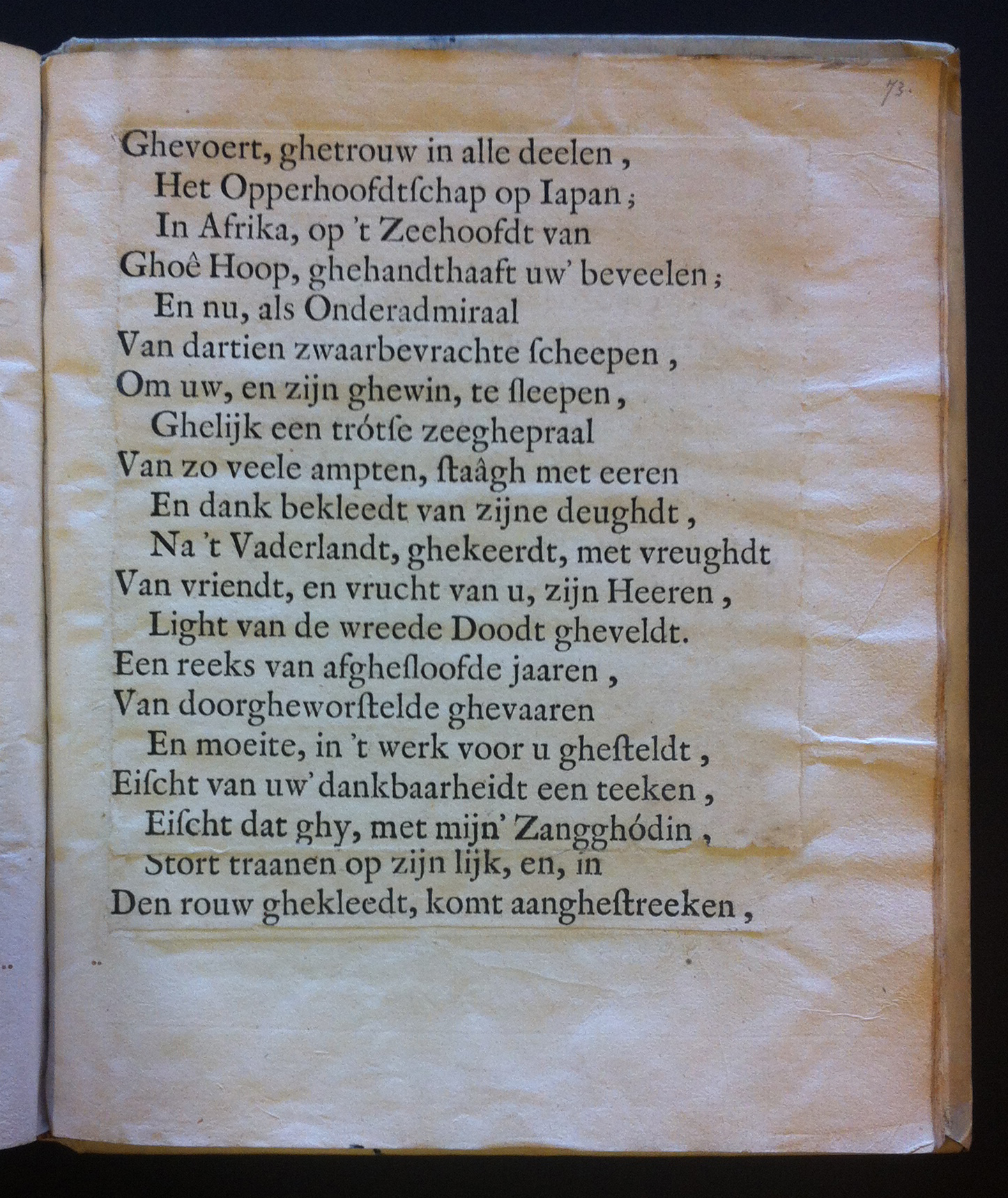 73.

Ghevoert, ghetrouw in alle deelen,
Het Opperhoofdtſchap op Iapan;
In Afrika, op 't Zeehoofdt van
Ghoê Hoop, ghehandthaaft uw' beveelen;
En nu, als Onderadmiraal
Van dartien zwaarbevrachte ſcheepen,
Om uw, en zijn ghewin, te ſleepen,
Ghelijk een trótſe zeeghepraal
Van zo veele ampten, ſtaâgh met eeren
En dank bekleedt van zijne deughdt,
Na 't Vaderlandt, ghekeerdt, met vreughdt
Van vriendt, en vrucht van u, zijn Heeren,
Light van de wreede Doodt gheveldt.
Een reeks van afgheſloofde jaaren,
Van doorgheworſtelde ghevaaren
En moeite, in 't werk voor u gheſteldt,
Eiſcht van uw' dankbaarheidt een teeken,
Eiſcht dat ghy, met mijn' Zangghódin,
Stort traanen op zijn lijk, en, in
Den rouw ghekleedt, komt aangheſtreeken,